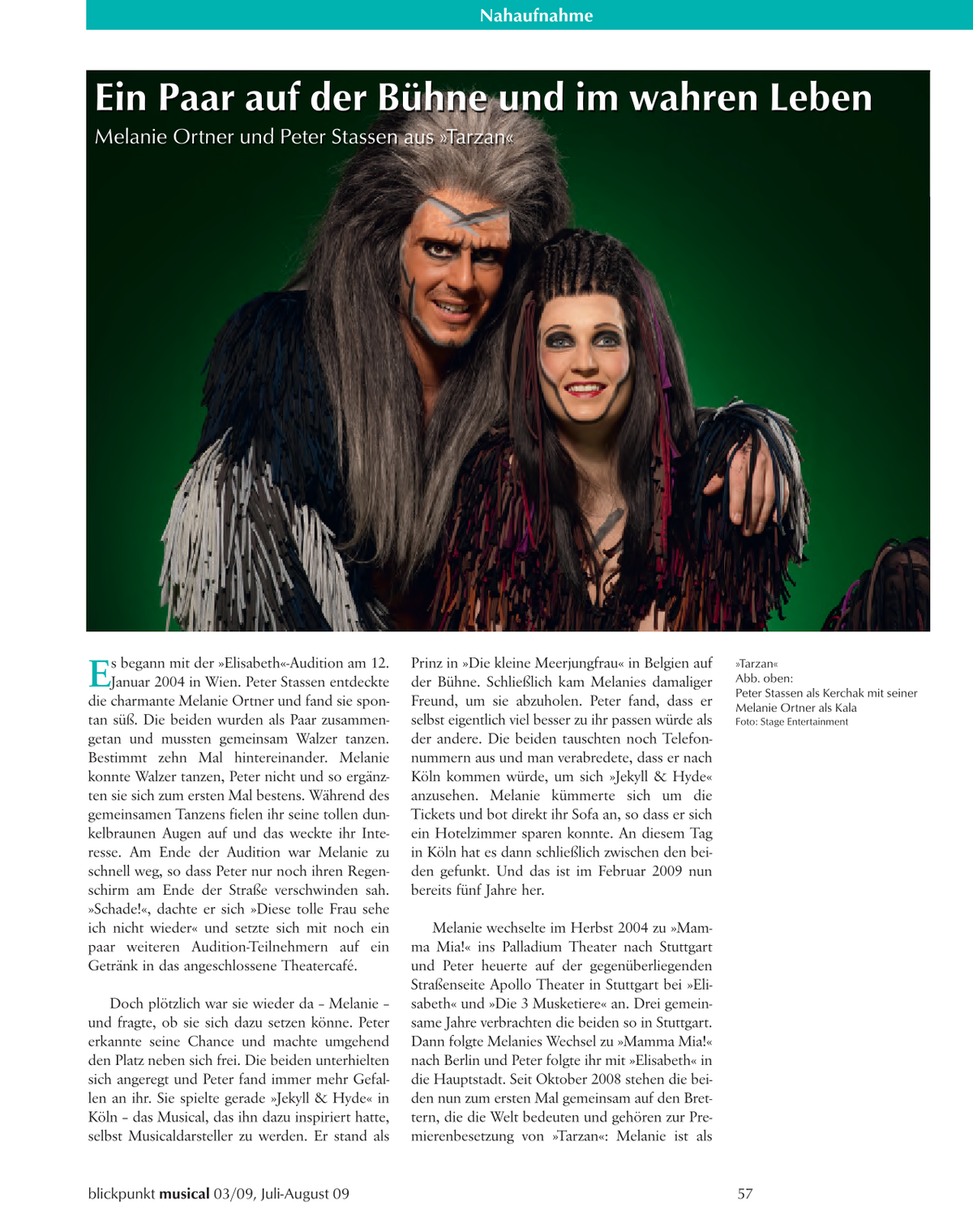 Nahaufnahme

Ein Paar auf der Bühne und im wahren Leben

Melanie Ortner und Peter Stassen aus »Tarzan«

Es begann mit der »Elisabeth«-Audition am 12. Januar 2004 in Wien. Peter Stassen entdeckte die charmante Melanie Ortner und fand sie spontan süß. Die beiden wurden als Paar zusammengetan und mussten gemeinsam Walzer tanzen. Bestimmt zehn Mal hintereinander. Melanie konnte Walzer tanzen, Peter nicht und so ergänzten sie sich zum ersten Mal bestens. Während des gemeinsamen Tanzens fielen ihr seine tollen dunkelbraunen Augen auf und das weckte ihr Interesse. Am Ende der Audition war Melanie zu schnell weg, so dass Peter nur noch ihren Regenschirm am Ende der Straße verschwinden sah. »Schade!«, dachte er sich »Diese tolle Frau sehe ich nicht wieder« und setzte sich mit noch ein paar weiteren Audition-Teilnehmern auf ein Getränk in das angeschlossene Theatercafé.

Doch plötzlich war sie wieder da – Melanie – und fragte, ob sie sich dazu setzen könne. Peter erkannte seine Chance und machte umgehend den Platz neben sich frei. Die beiden unterhielten sich angeregt und Peter fand immer mehr Gefallen an ihr. Sie spielte gerade »Jekyll & Hyde« in Köln – das Musical, das ihn dazu inspiriert hatte, selbst Musicaldarsteller zu werden. Er stand als Prinz in »Die kleine Meerjungfrau« in Belgien auf der Bühne. Schließlich kam Melanies damaliger Freund, um sie abzuholen. Peter fand, dass er selbst eigentlich viel besser zu ihr passen würde als der andere. Die beiden tauschten noch Telefonnummern aus und man verabredete, dass er nach Köln kommen würde, um sich »Jekyll & Hyde« anzusehen. Melanie kümmerte sich um die Tickets und bot direkt ihr Sofa an, so dass er sich ein Hotelzimmer sparen konnte. An diesem Tag in Köln hat es dann schließlich zwischen den beiden gefunkt. Und das ist im Februar 2009 nun bereits fünf Jahre her.

Melanie wechselte im Herbst 2004 zu »Mamma Mia!« ins Palladium Theater nach Stuttgart und Peter heuerte auf der gegenüberliegenden Straßenseite Apollo Theater in Stuttgart bei »Elisabeth« und »Die 3 Musketiere« an. Drei gemeinsame Jahre verbrachten die beiden so in Stuttgart. Dann folgte Melanies Wechsel zu »Mamma Mia!« nach Berlin und Peter folgte ihr mit »Elisabeth« in die Hauptstadt. Seit Oktober 2008 stehen die beiden nun zum ersten Mal gemeinsam auf den Brettern, die die Welt bedeuten und gehören zur Premierenbesetzung von »Tarzan«: Melanie ist als

»Tarzan«
Abb. oben:
Peter Stassen als Kerchak mit seiner Melanie Ortner als Kala
Foto: Stage Entertainment

blickpunkt musical 03/09, Juli-August 09

57